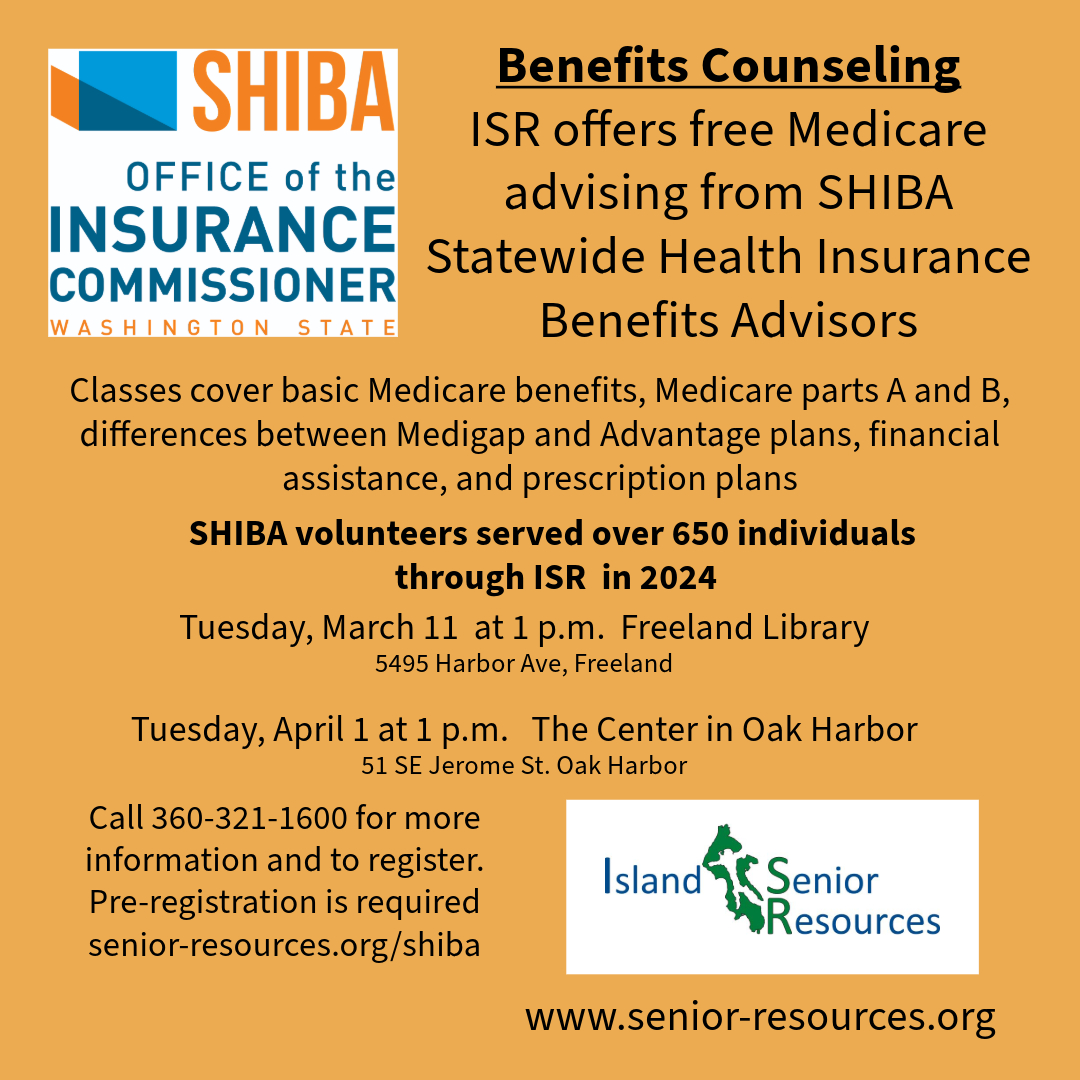 SHIBA
OFFICE of the
INSURANCE
COMMISSIONER
WASHINGTON STATE

Benefits Counseling
ISR offers free Medicare advising from SHIBA
Statewide Health Insurance Benefits Advisors

Classes cover basic Medicare benefits, Medicare parts A and B, differences between Medigap and Advantage plans, financial assistance, and prescription plans

SHIBA volunteers served over 650 individuals through ISR in 2024

Tuesday, March 11 at 1 p.m. Freeland Library
5495 Harbor Ave, Freeland

Tuesday, April 1 at 1 p.m. The Center in Oak Harbor
51 SE Jerome St. Oak Harbor

Call 360-321-1600 for more information and to register. Pre-registration is required senior-resources.org/shiba

Island Senior Resources

www.senior-resources.org